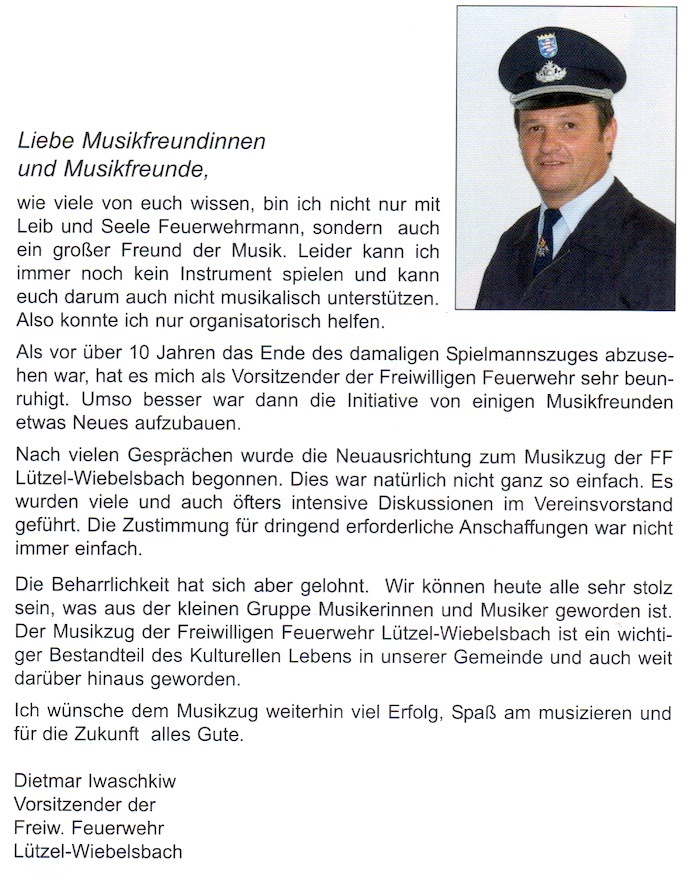 Liebe Musikfreundinnen
und Musikfreunde,

wie viele von euch wissen, bin ich nicht nur mit Leib und Seele Feuerwehrmann, sondern auch ein großer Freund der Musik. Leider kann ich immer noch kein Instrument spielen und kann euch darum auch nicht musikalisch unterstützen. Also konnte ich nur organisatorisch helfen.

Als vor über 10 Jahren das Ende des damaligen Spielmannszuges abzusehen war, hat es mich als Vorsitzender der Freiwilligen Feuerwehr sehr beunruhigt. Umso besser war dann die Initiative von einigen Musikfreunden etwas Neues aufzubauen.

Nach vielen Gesprächen wurde die Neuausrichtung zum Musikzug der FF Lützel-Wiebelsbach begonnen. Dies war natürlich nicht ganz so einfach. Es wurden viele und auch öfters intensive Diskussionen im Vereinsvorstand geführt. Die Zustimmung für dringend erforderliche Anschaffungen war nicht immer einfach.

Die Beharrlichkeit hat sich aber gelohnt. Wir können heute alle sehr stolz sein, was aus der kleinen Gruppe Musikerinnen und Musiker geworden ist. Der Musikzug der Freiwilligen Feuerwehr Lützel-Wiebelsbach ist ein wichtiger Bestandteil des Kulturellen Lebens in unserer Gemeinde und auch weit darüber hinaus geworden.

Ich wünsche dem Musikzug weiterhin viel Erfolg, Spaß am musizieren und für die Zukunft alles Gute.

Dietmar Iwaschkiw
Vorsitzender der
Freiw. Feuerwehr
Lützel-Wiebelsbach